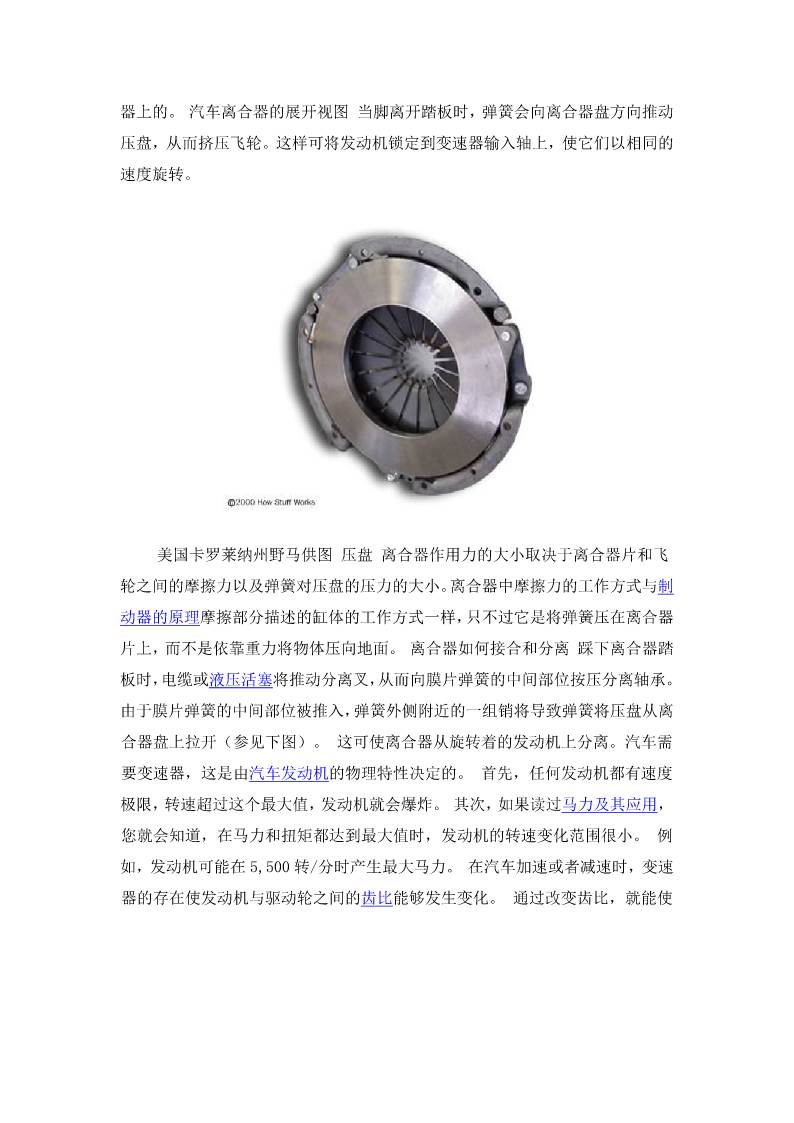 器上的。 汽车离合器的展开视图 当脚离开踏板时，弹簧会向离合器盘方向推动压盘，从而挤压飞轮。这样可将发动机锁定到变速器输入轴上，使它们以相同的速度旋转。

©2000 How Stuff Works

美国卡罗莱纳州野马供图 压盘 离合器作用力的大小取决于离合器片和飞轮之间的摩擦力以及弹簧对压盘的压力的大小。离合器中摩擦力的工作方式与制动器的原理摩擦部分描述的缸体的工作方式一样，只不过它是将弹簧压在离合器片上，而不是依靠重力将物体压向地面。 离合器如何接合和分离 踩下离合器踏板时，电缆或液压活塞将推动分离叉，从而向膜片弹簧的中间部位按压分离轴承。由于膜片弹簧的中间部位被推入，弹簧外侧附近的一组销将导致弹簧将压盘从离合器盘上拉开（参见下图）。 这可使离合器从旋转着的发动机上分离。汽车需要变速器，这是由汽车发动机的物理特性决定的。 首先，任何发动机都有速度极限，转速超过这个最大值，发动机就会爆炸。 其次，如果读过马力及其应用，您就会知道，在马力和扭矩都达到最大值时，发动机的转速变化范围很小。 例如，发动机可能在 5,500 转/分时产生最大马力。 在汽车加速或者减速时，变速器的存在使发动机与驱动轮之间的齿比能够发生变化。 通过改变齿比，就能使